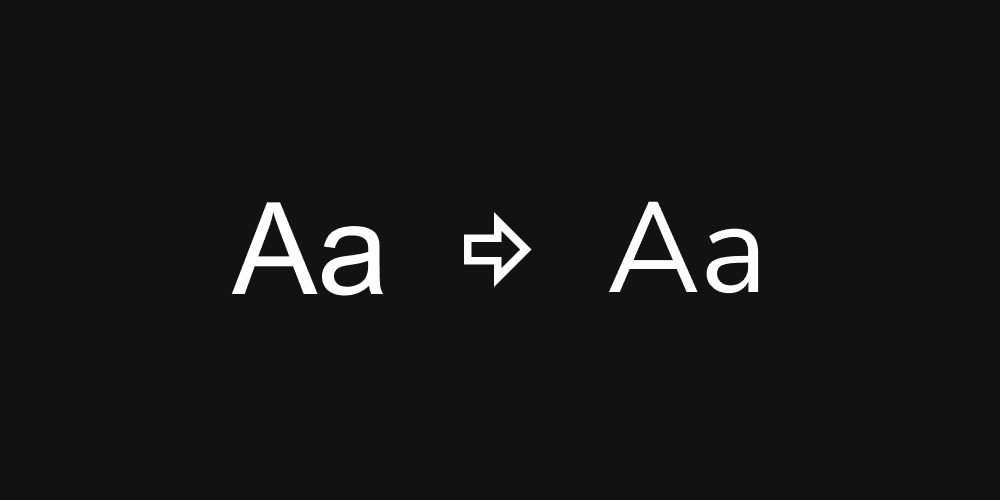 Aa ⇨ Aa